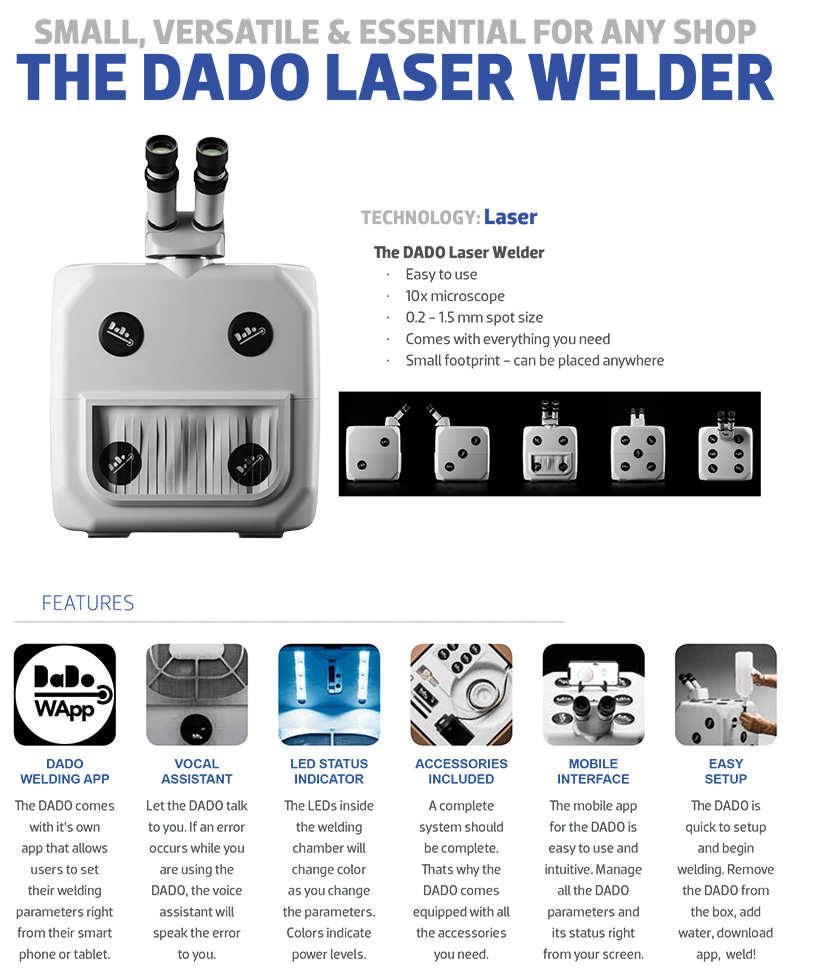 SMALL, VERSATILE & ESSENTIAL FOR ANY SHOP
THE DADO LASER WELDER

TECHNOLOGY: Laser

The DADO Laser Welder
· Easy to use
· 10x microscope
· 0.2 - 1.5 mm spot size
· Comes with everything you need
· Small footprint - can be placed anywhere

FEATURES

DaDo WApp

DADO WELDING APP
The DADO comes with it's own app that allows users to set their welding parameters right from their smart phone or tablet.

VOCAL ASSISTANT
Let the DADO talk to you. If an error occurs while you are using the DADO, the voice assistant will speak the error to you.

LED STATUS INDICATOR
The LEDs inside the welding chamber will change color as you change the parameters. Colors indicate power levels.

ACCESSORIES INCLUDED
A complete system should be complete. Thats why the DADO comes equipped with all the accessories you need.

MOBILE INTERFACE
The mobile app for the DADO is easy to use and intuitive. Manage all the DADO parameters and its status right from your screen.

EASY SETUP
The DADO is quick to setup and begin welding. Remove the DADO from the box, add water, download app, weld!